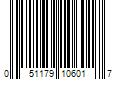 0 51179 10601 7